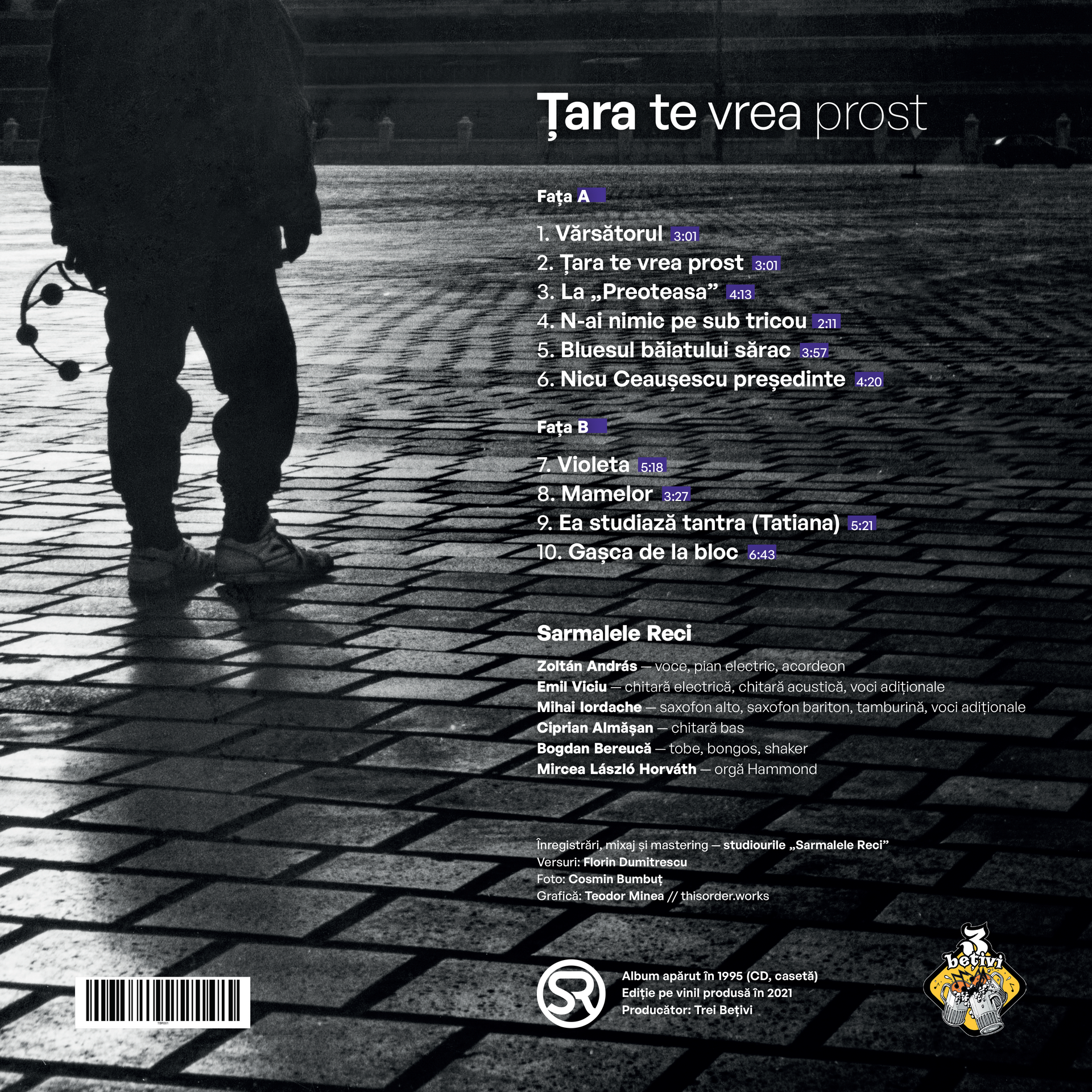 Țara te vrea prost

Fața A

1. Vărsătorul 3:01
2. Țara te vrea prost 3:01
3. La „Preoteasa” 4:13
4. N-ai nimic pe sub tricou 2:11
5. Bluesul băiatului sărac 3:57
6. Nicu Ceaușescu președinte 4:20

Fața B

7. Violeta 5:18
8. Mamelor 3:27
9. Ea studiază tantra (Tatiana) 5:21
10. Gașca de la bloc 6:43

Sarmalele Reci

Zoltán András — voce, pian electric, acordeon
Emil Viciu — chitară electrică, chitară acustică, voci adiționale
Mihai Iordache — saxofon alto, saxofon bariton, tamburină, voci adiționale
Ciprian Almășan — chitară bas
Bogdan Bereucă — tobe, bongos, shaker
Mircea László Horváth — orgă Hammond

Înregistrări, mixaj și mastering — studiourile „Sarmalele Reci”
Versuri: Florin Dumitrescu
Foto: Cosmin Bumbuț
Grafică: Teodor Minea // thisorder.works

TBR001

SR

Album apărut în 1995 (CD, casetă)
Ediție pe vinil produsă în 2021
Producător: Trei Bețivi

3 bețivi